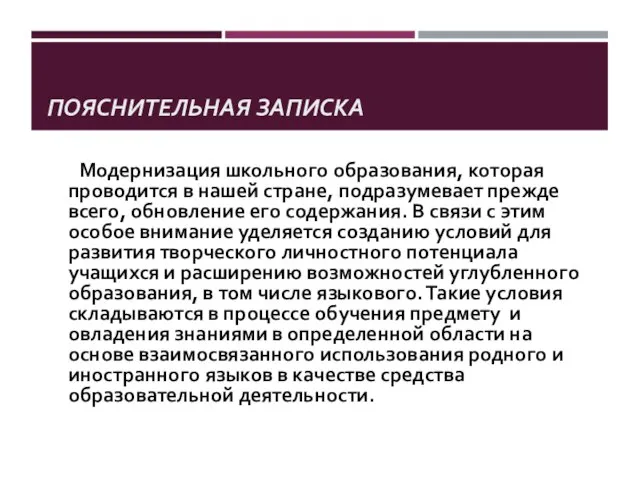 ПОЯСНИТЕЛЬНАЯ ЗАПИСКА

Модернизация школьного образования, которая проводится в нашей стране, подразумевает прежде всего, обновление его содержания. В связи с этим особое внимание уделяется созданию условий для развития творческого личностного потенциала учащихся и расширению возможностей углубленного образования, в том числе языкового. Такие условия складываются в процессе обучения предмету и овладения знаниями в определенной области на основе взаимосвязанного использования родного и иностранного языков в качестве средства образовательной деятельности.